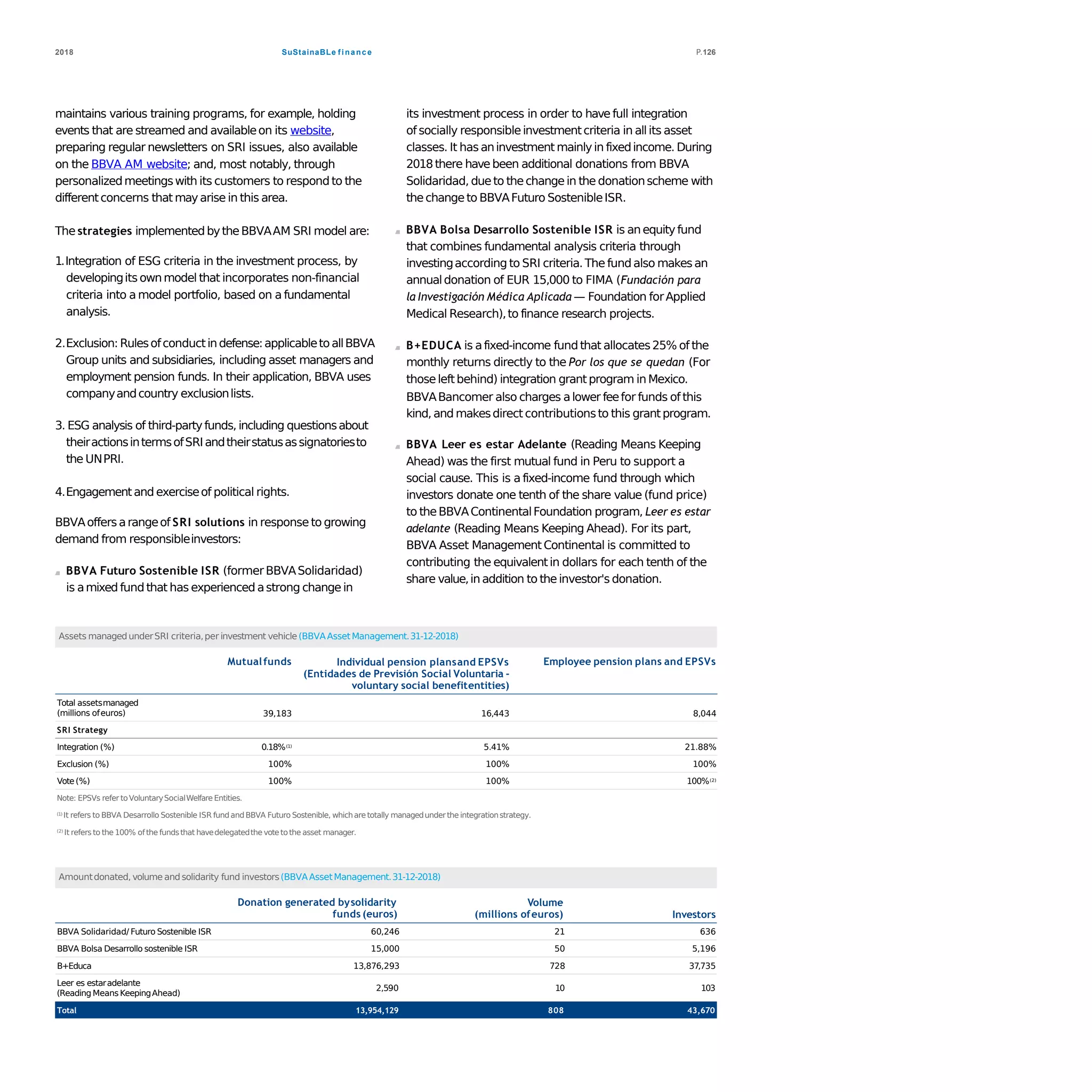 2018 SuStainaBLe finance P.126

maintains various training programs, for example, holding events that are streamed and available on its website, preparing regular newsletters on SRI issues, also available on the BBVA AM website; and, most notably, through personalized meetings with its customers to respond to the different concerns that may arise in this area.

The strategies implemented by the BBVA AM SRI model are:

1. Integration of ESG criteria in the investment process, by developing its own model that incorporates non-financial criteria into a model portfolio, based on a fundamental analysis.

2. Exclusion: Rules of conduct in defense: applicable to all BBVA Group units and subsidiaries, including asset managers and employment pension funds. In their application, BBVA uses company and country exclusion lists.

3. ESG analysis of third-party funds, including questions about their actions in terms of SRI and their status as signatories to the UN PRI.

4. Engagement and exercise of political rights.

BBVA offers a range of SRI solutions in response to growing demand from responsible investors:

BBVA Futuro Sostenible ISR (former BBVA Solidaridad) is a mixed fund that has experienced a strong change in its investment process in order to have full integration of socially responsible investment criteria in all its asset classes. It has an investment mainly in fixed income. During 2018 there have been additional donations from BBVA Solidaridad, due to the change in the donation scheme with the change to BBVA Futuro Sostenible ISR.

BBVA Bolsa Desarrollo Sostenible ISR is an equity fund that combines fundamental analysis criteria through investing according to SRI criteria. The fund also makes an annual donation of EUR 15,000 to FIMA (Fundación para la Investigación Médica Aplicada — Foundation for Applied Medical Research), to finance research projects.

B+EDUCA is a fixed-income fund that allocates 25% of the monthly returns directly to the Por los que se quedan (For those left behind) integration grant program in Mexico. BBVA Bancomer also charges a lower fee for funds of this kind, and makes direct contributions to this grant program.

BBVA Leer es estar Adelante (Reading Means Keeping Ahead) was the first mutual fund in Peru to support a social cause. This is a fixed-income fund through which investors donate one tenth of the share value (fund price) to the BBVA Continental Foundation program, Leer es estar adelante (Reading Means Keeping Ahead). For its part, BBVA Asset Management Continental is committed to contributing the equivalent in dollars for each tenth of the share value, in addition to the investor's donation.

Assets managed under SRI criteria, per investment vehicle (BBVA Asset Management. 31-12-2018)

| | Mutual funds | Individual pension plans and EPSVs (Entidades de Previsión Social Voluntaria - voluntary social benefit entities) | Employee pension plans and EPSVs |
|---|---|---|---|
| Total assets managed (millions of euros) | 39,183 | 16,443 | 8,044 |
| SRI Strategy | | | |
| Integration (%) | 0.18%$^{(1)}$ | 5.41% | 21.88% |
| Exclusion (%) | 100% | 100% | 100% |
| Vote (%) | 100% | 100% | 100%$^{(2)}$ |

Note: EPSVs refer to Voluntary Social Welfare Entities.

$^{(1)}$ It refers to BBVA Desarrollo Sostenible ISR fund and BBVA Futuro Sostenible, which are totally managed under the integration strategy.

$^{(2)}$ It refers to the 100% of the funds that have delegated the vote to the asset manager.

Amount donated, volume and solidarity fund investors (BBVA Asset Management. 31-12-2018)

| | Donation generated by solidarity funds (euros) | Volume (millions of euros) | Investors |
|---|---|---|---|
| BBVA Solidaridad/ Futuro Sostenible ISR | 60,246 | 21 | 636 |
| BBVA Bolsa Desarrollo sostenible ISR | 15,000 | 50 | 5,196 |
| B+Educa | 13,876,293 | 728 | 37,735 |
| Leer es estar adelante (Reading Means Keeping Ahead) | 2,590 | 10 | 103 |
| Total | 13,954,129 | 808 | 43,670 |